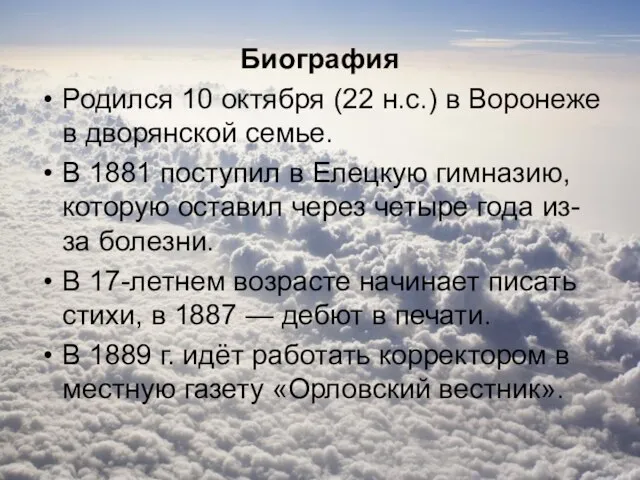 Биография

• Родился 10 октября (22 н.с.) в Воронеже в дворянской семье.

• В 1881 поступил в Елецкую гимназию, которую оставил через четыре года из-за болезни.

• В 17-летнем возрасте начинает писать стихи, в 1887 — дебют в печати.

• В 1889 г. идёт работать корректором в местную газету «Орловский вестник».